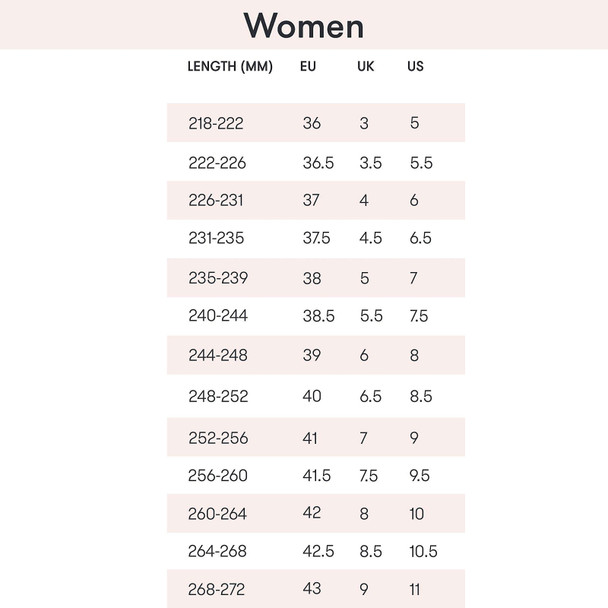 Women

| LENGTH (MM) | EU | UK | US |
|---|---|---|---|
| 218-222 | 36 | 3 | 5 |
| 222-226 | 36.5 | 3.5 | 5.5 |
| 226-231 | 37 | 4 | 6 |
| 231-235 | 37.5 | 4.5 | 6.5 |
| 235-239 | 38 | 5 | 7 |
| 240-244 | 38.5 | 5.5 | 7.5 |
| 244-248 | 39 | 6 | 8 |
| 248-252 | 40 | 6.5 | 8.5 |
| 252-256 | 41 | 7 | 9 |
| 256-260 | 41.5 | 7.5 | 9.5 |
| 260-264 | 42 | 8 | 10 |
| 264-268 | 42.5 | 8.5 | 10.5 |
| 268-272 | 43 | 9 | 11 |